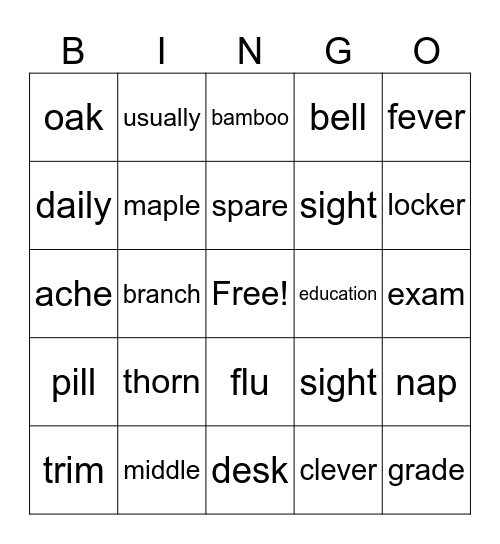 | B | I | N | G | O |
|---|---|---|---|---|
| oak | usually | bamboo | bell | fever |
| daily | maple | spare | sight | locker |
| ache | branch | Free! | education | exam |
| pill | thorn | flu | sight | nap |
| trim | middle | desk | clever | grade |